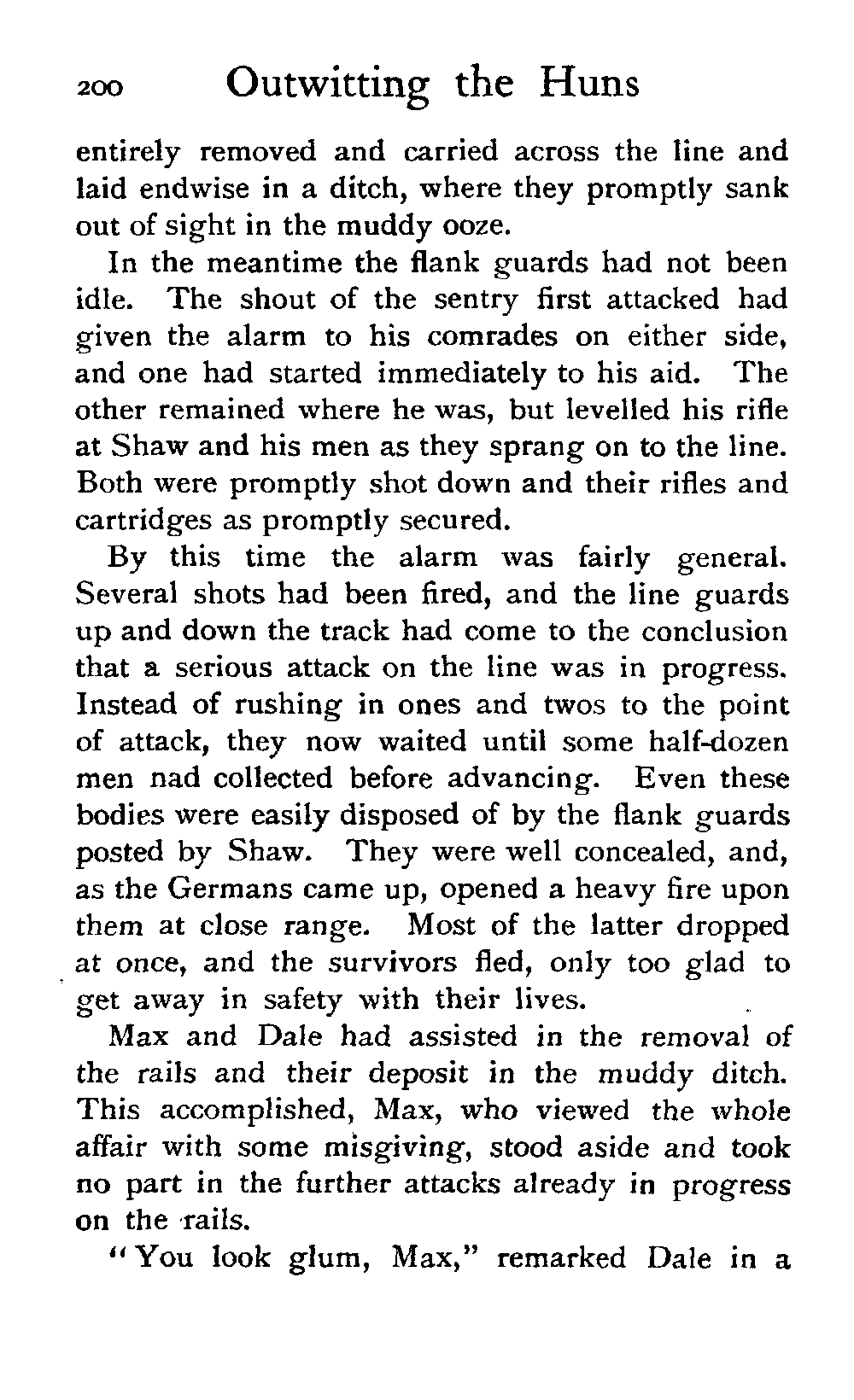 200 Outwitting the Huns

entirely removed and carried across the line and laid endwise in a ditch, where they promptly sank out of sight in the muddy ooze.

In the meantime the flank guards had not been idle. The shout of the sentry first attacked had given the alarm to his comrades on either side, and one had started immediately to his aid. The other remained where he was, but levelled his rifle at Shaw and his men as they sprang on to the line. Both were promptly shot down and their rifles and cartridges as promptly secured.

By this time the alarm was fairly general. Several shots had been fired, and the line guards up and down the track had come to the conclusion that a serious attack on the line was in progress. Instead of rushing in ones and twos to the point of attack, they now waited until some half-dozen men nad collected before advancing. Even these bodies were easily disposed of by the flank guards posted by Shaw. They were well concealed, and, as the Germans came up, opened a heavy fire upon them at close range. Most of the latter dropped at once, and the survivors fled, only too glad to get away in safety with their lives.

Max and Dale had assisted in the removal of the rails and their deposit in the muddy ditch. This accomplished, Max, who viewed the whole affair with some misgiving, stood aside and took no part in the further attacks already in progress on the rails.

"You look glum, Max," remarked Dale in a